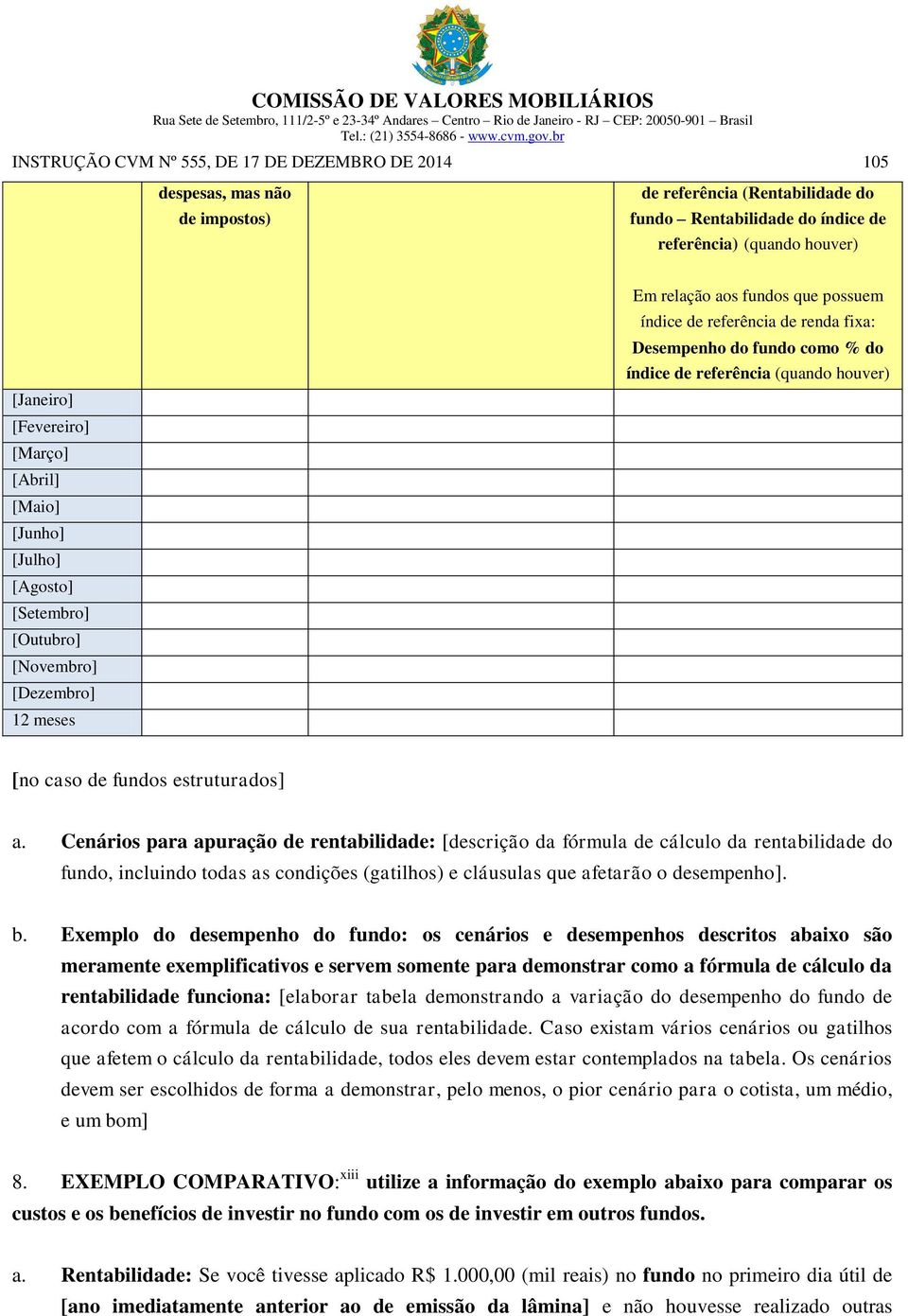 COMISSÃO DE VALORES MOBILIÁRIOS
Rua Sete de Setembro, 111/2-5º e 23-34º Andares – Centro – Rio de Janeiro - RJ – CEP: 20050-901 – Brasil
Tel.: (21) 3554-8686 - www.cvm.gov.br

INSTRUÇÃO CVM Nº 555, DE 17 DE DEZEMBRO DE 2014 105

| | despesas, mas não de impostos) | | de referência (Rentabilidade do fundo – Rentabilidade do índice de referência) (quando houver) Em relação aos fundos que possuem índice de referência de renda fixa: Desempenho do fundo como % do índice de referência (quando houver) |
|---|---|---|---|
| [Janeiro] | | | |
| [Fevereiro] | | | |
| [Março] | | | |
| [Abril] | | | |
| [Maio] | | | |
| [Junho] | | | |
| [Julho] | | | |
| [Agosto] | | | |
| [Setembro] | | | |
| [Outubro] | | | |
| [Novembro] | | | |
| [Dezembro] | | | |
| 12 meses | | | |

[no caso de fundos estruturados]

a. Cenários para apuração de rentabilidade: [descrição da fórmula de cálculo da rentabilidade do fundo, incluindo todas as condições (gatilhos) e cláusulas que afetarão o desempenho].

b. Exemplo do desempenho do fundo: os cenários e desempenhos descritos abaixo são meramente exemplificativos e servem somente para demonstrar como a fórmula de cálculo da rentabilidade funciona: [elaborar tabela demonstrando a variação do desempenho do fundo de acordo com a fórmula de cálculo de sua rentabilidade. Caso existam vários cenários ou gatilhos que afetem o cálculo da rentabilidade, todos eles devem estar contemplados na tabela. Os cenários devem ser escolhidos de forma a demonstrar, pelo menos, o pior cenário para o cotista, um médio, e um bom]

8. EXEMPLO COMPARATIVO:$^{xiii}$ utilize a informação do exemplo abaixo para comparar os custos e os benefícios de investir no fundo com os de investir em outros fundos.

a. Rentabilidade: Se você tivesse aplicado R$ 1.000,00 (mil reais) no fundo no primeiro dia útil de [ano imediatamente anterior ao de emissão da lâmina] e não houvesse realizado outras